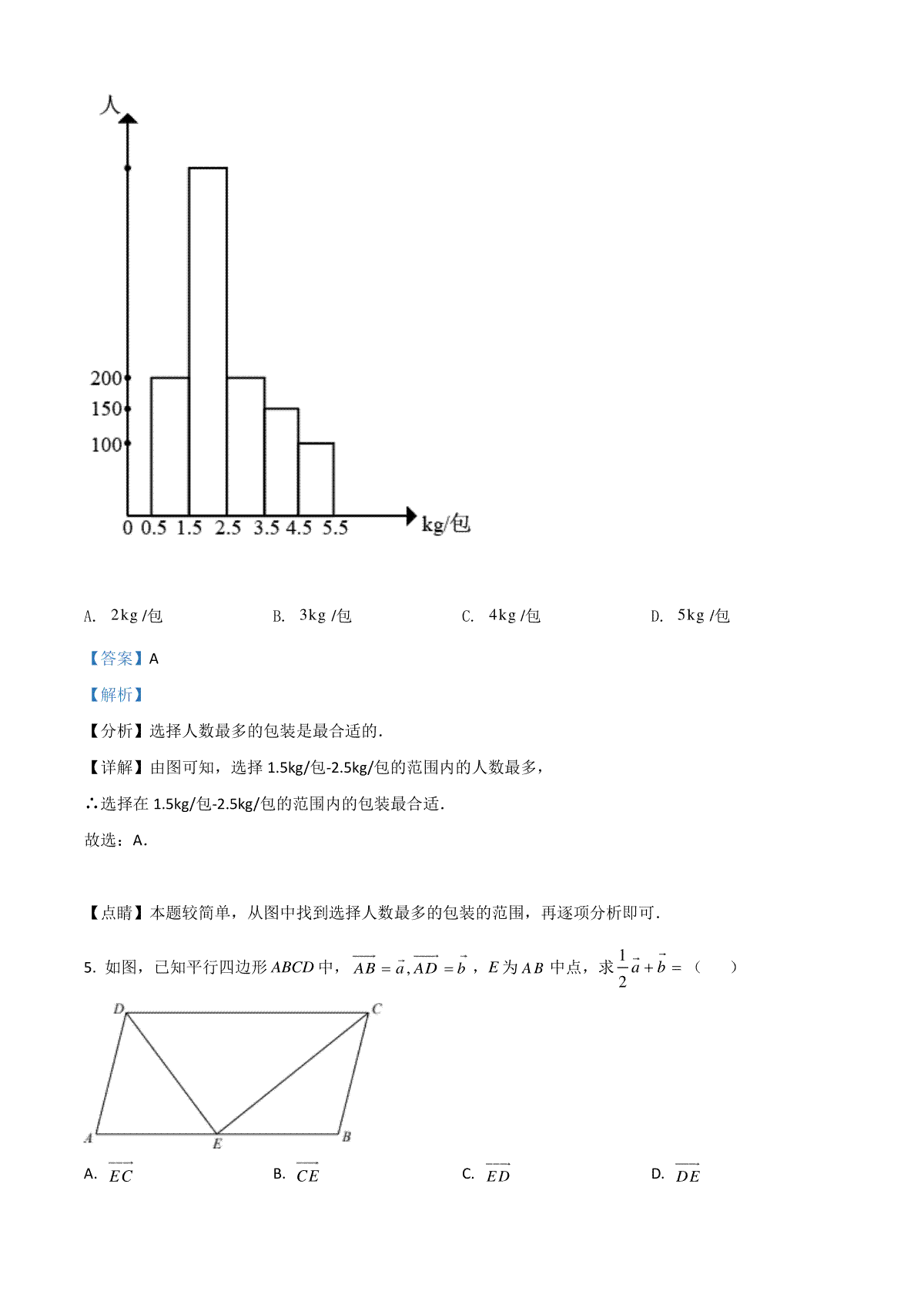 人

200
150
100

0 0.5 1.5 2.5 3.5 4.5 5.5 kg/包

A. 2kg /包　　B. 3kg /包　　C. 4kg /包　　D. 5kg /包

【答案】A

【解析】

【分析】选择人数最多的包装是最合适的．

【详解】由图可知，选择 1.5kg/包-2.5kg/包的范围内的人数最多，

∴选择在 1.5kg/包-2.5kg/包的范围内的包装最合适．

故选：A．

【点睛】本题较简单，从图中找到选择人数最多的包装的范围，再逐项分析即可．

5. 如图，已知平行四边形 $ABCD$ 中，$\overrightarrow{AB}=\vec{a},\overrightarrow{AD}=\vec{b}$，$E$ 为 $AB$ 中点，求 $\frac{1}{2}\vec{a}+\vec{b}=$（　　）

D C A E B

A. $\overrightarrow{EC}$　　B. $\overrightarrow{CE}$　　C. $\overrightarrow{ED}$　　D. $\overrightarrow{DE}$